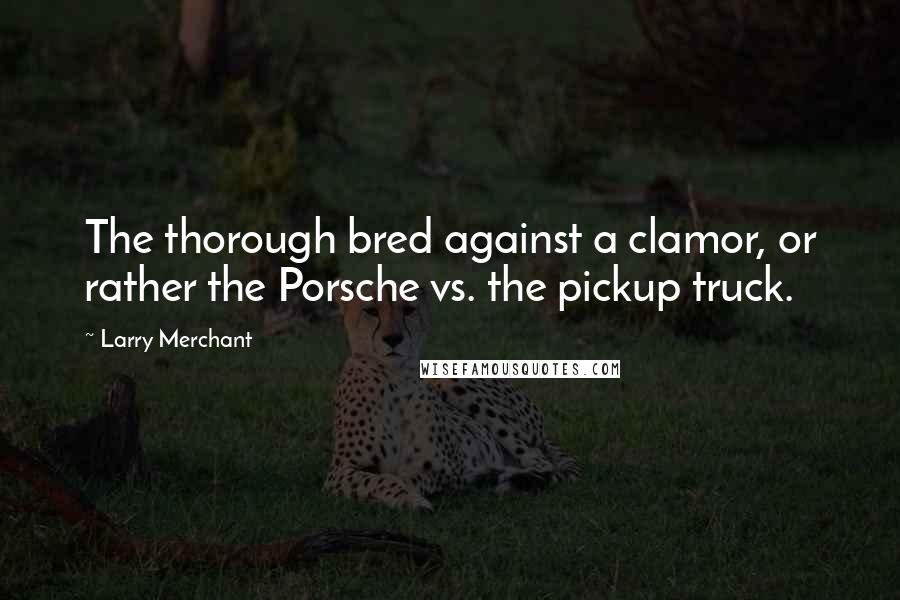 The thorough bred against a clamor, or rather the Porsche vs. the pickup truck.

~ Larry Merchant

WISEFAMOUSQUOTES.COM